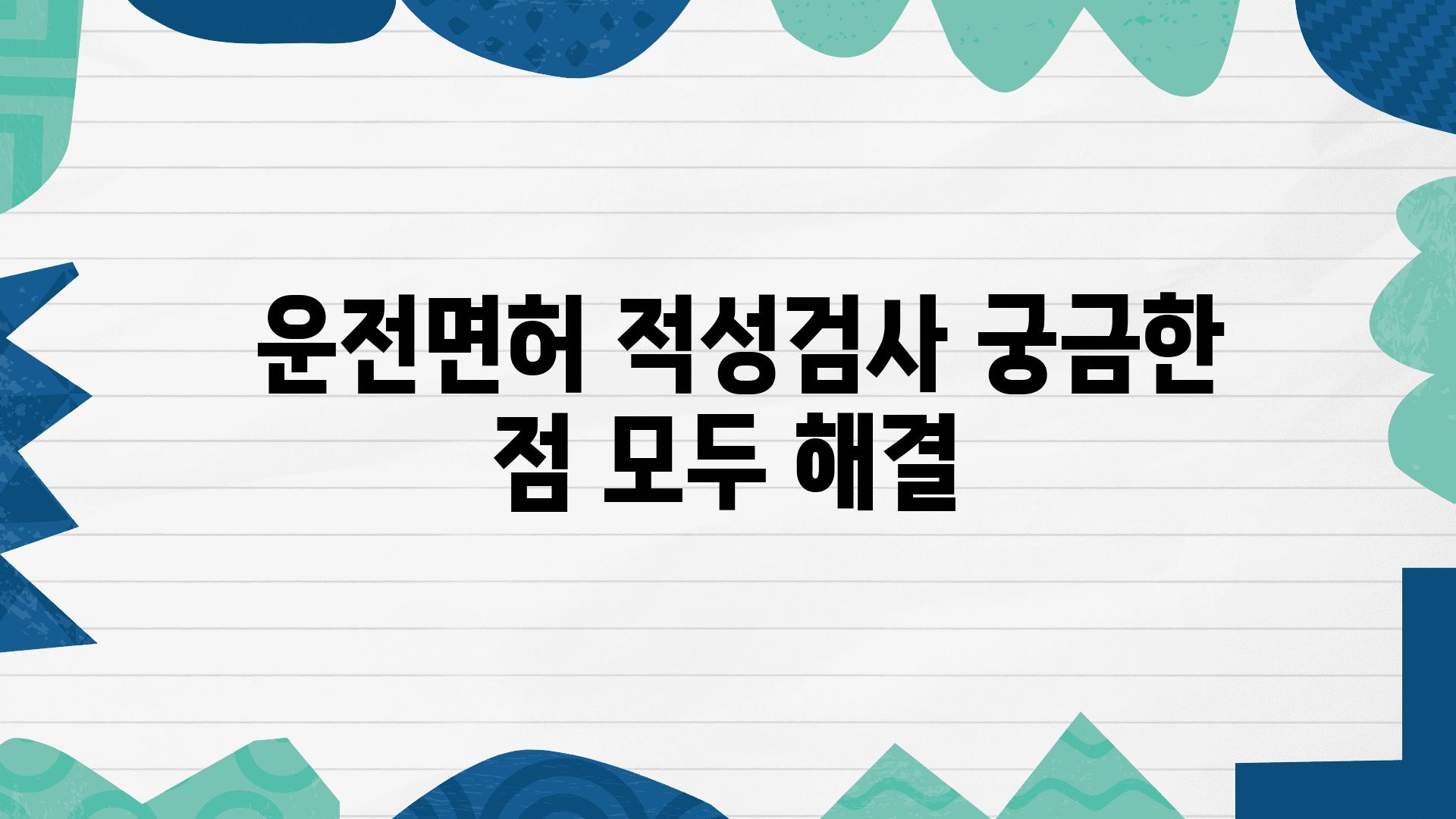 운전면허 적성검사 궁금한 점 모두 해결